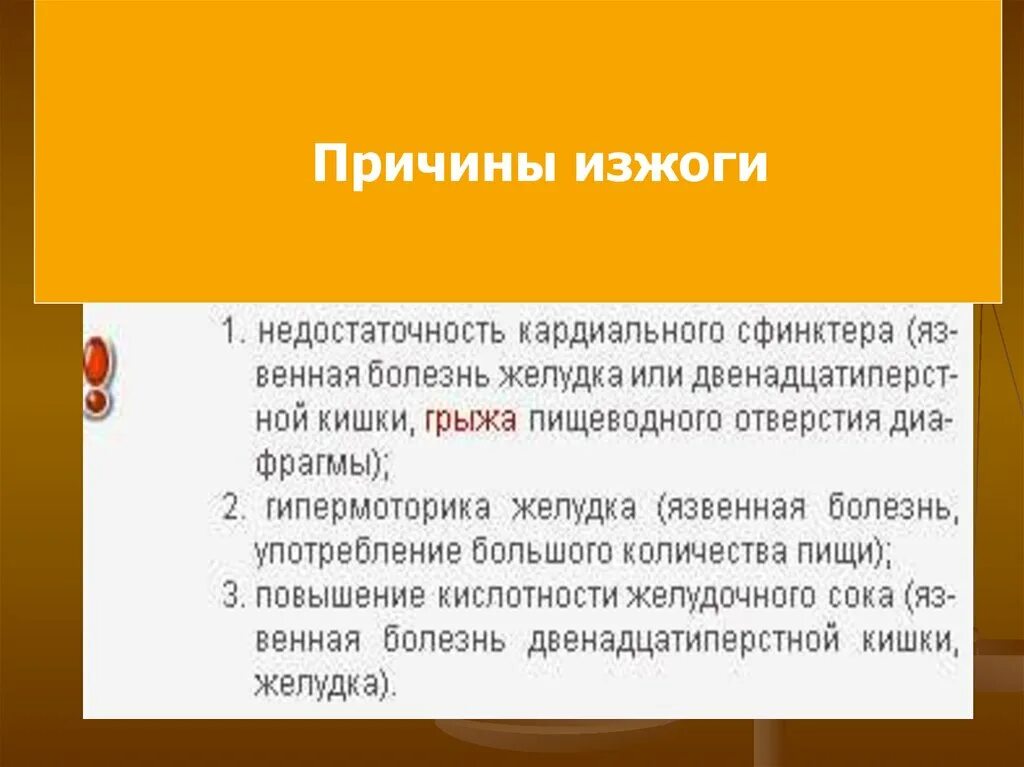 Причины изжоги

1. недостаточность кардиального сфинктера (язвенная болезнь желудка или двенадцатиперстной кишки, грыжа пищеводного отверстия диафрагмы);
2. гипермоторика желудка (язвенная болезнь, употребление большого количества пищи);
3. повышение кислотности желудочного сока (язвенная болезнь двенадцатиперстной кишки, желудка).